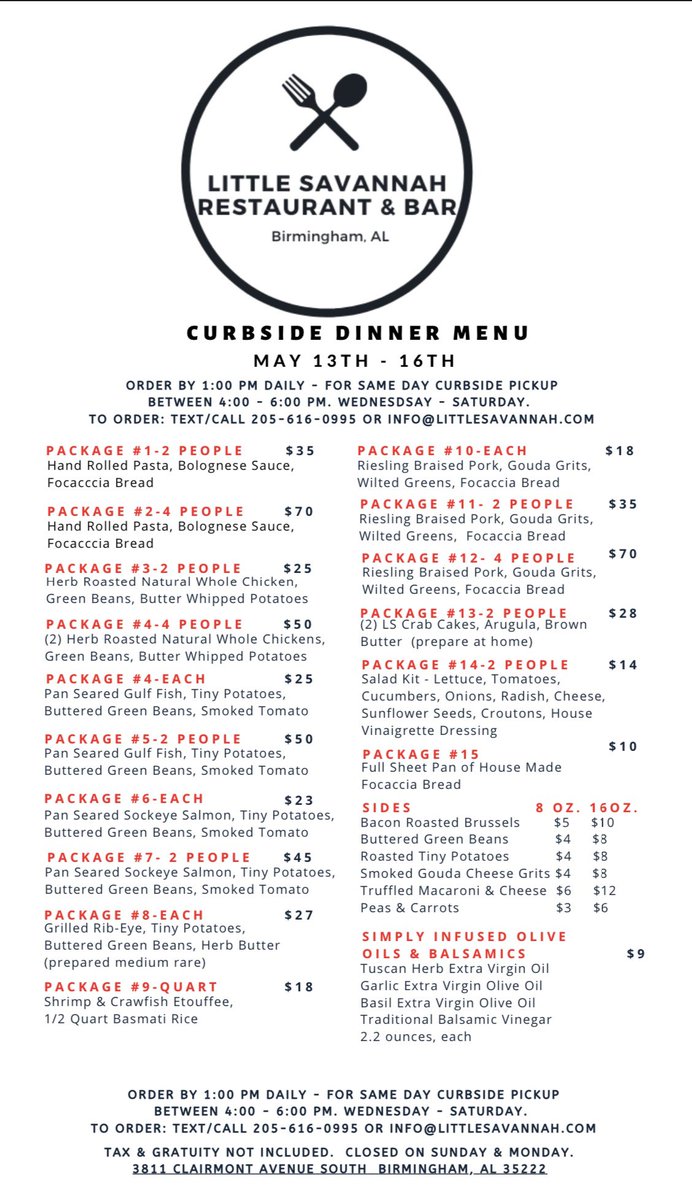 LITTLE SAVANNAH RESTAURANT & BAR
Birmingham, AL

CURBSIDE DINNER MENU
MAY 13TH - 16TH

ORDER BY 1:00 PM DAILY - FOR SAME DAY CURBSIDE PICKUP BETWEEN 4:00 - 6:00 PM. WEDNESDSAY - SATURDAY.
TO ORDER: TEXT/CALL 205-616-0995 OR INFO@LITTLESAVANNAH.COM

PACKAGE #1-2 PEOPLE $35
Hand Rolled Pasta, Bolognese Sauce, Focacccia Bread

PACKAGE #2-4 PEOPLE $70
Hand Rolled Pasta, Bolognese Sauce, Focacccia Bread

PACKAGE #3-2 PEOPLE $25
Herb Roasted Natural Whole Chicken, Green Beans, Butter Whipped Potatoes

PACKAGE #4-4 PEOPLE $50
(2) Herb Roasted Natural Whole Chickens, Green Beans, Butter Whipped Potatoes

PACKAGE #4-EACH $25
Pan Seared Gulf Fish, Tiny Potatoes, Buttered Green Beans, Smoked Tomato

PACKAGE #5-2 PEOPLE $50
Pan Seared Gulf Fish, Tiny Potatoes, Buttered Green Beans, Smoked Tomato

PACKAGE #6-EACH $23
Pan Seared Sockeye Salmon, Tiny Potatoes, Buttered Green Beans, Smoked Tomato

PACKAGE #7- 2 PEOPLE $45
Pan Seared Sockeye Salmon, Tiny Potatoes, Buttered Green Beans, Smoked Tomato

PACKAGE #8-EACH $27
Grilled Rib-Eye, Tiny Potatoes, Buttered Green Beans, Herb Butter (prepared medium rare)

PACKAGE #9-QUART $18
Shrimp & Crawfish Etouffee, 1/2 Quart Basmati Rice

PACKAGE #10-EACH $18
Riesling Braised Pork, Gouda Grits, Wilted Greens, Focaccia Bread

PACKAGE #11- 2 PEOPLE $35
Riesling Braised Pork, Gouda Grits, Wilted Greens, Focaccia Bread

PACKAGE #12- 4 PEOPLE $70
Riesling Braised Pork, Gouda Grits, Wilted Greens, Focaccia Bread

PACKAGE #13-2 PEOPLE $28
(2) LS Crab Cakes, Arugula, Brown Butter (prepare at home)

PACKAGE #14-2 PEOPLE $14
Salad Kit - Lettuce, Tomatoes, Cucumbers, Onions, Radish, Cheese, Sunflower Seeds, Croutons, House Vinaigrette Dressing

PACKAGE #15 $10
Full Sheet Pan of House Made Focaccia Bread

| SIDES | 8 OZ. | 16OZ. |
|---|---|---|
| Bacon Roasted Brussels | $5 | $10 |
| Buttered Green Beans | $4 | $8 |
| Roasted Tiny Potatoes | $4 | $8 |
| Smoked Gouda Cheese Grits | $4 | $8 |
| Truffled Macaroni & Cheese | $6 | $12 |
| Peas & Carrots | $3 | $6 |

SIMPLY INFUSED OLIVE OILS & BALSAMICS $9
Tuscan Herb Extra Virgin Oil
Garlic Extra Virgin Olive Oil
Basil Extra Virgin Olive Oil
Traditional Balsamic Vinegar
2.2 ounces, each

ORDER BY 1:00 PM DAILY - FOR SAME DAY CURBSIDE PICKUP BETWEEN 4:00 - 6:00 PM. WEDNESDAY - SATURDAY.
TO ORDER: TEXT/CALL 205-616-0995 OR INFO@LITTLESAVANNAH.COM

TAX & GRATUITY NOT INCLUDED. CLOSED ON SUNDAY & MONDAY.
3811 CLAIRMONT AVENUE SOUTH BIRMINGHAM, AL 35222